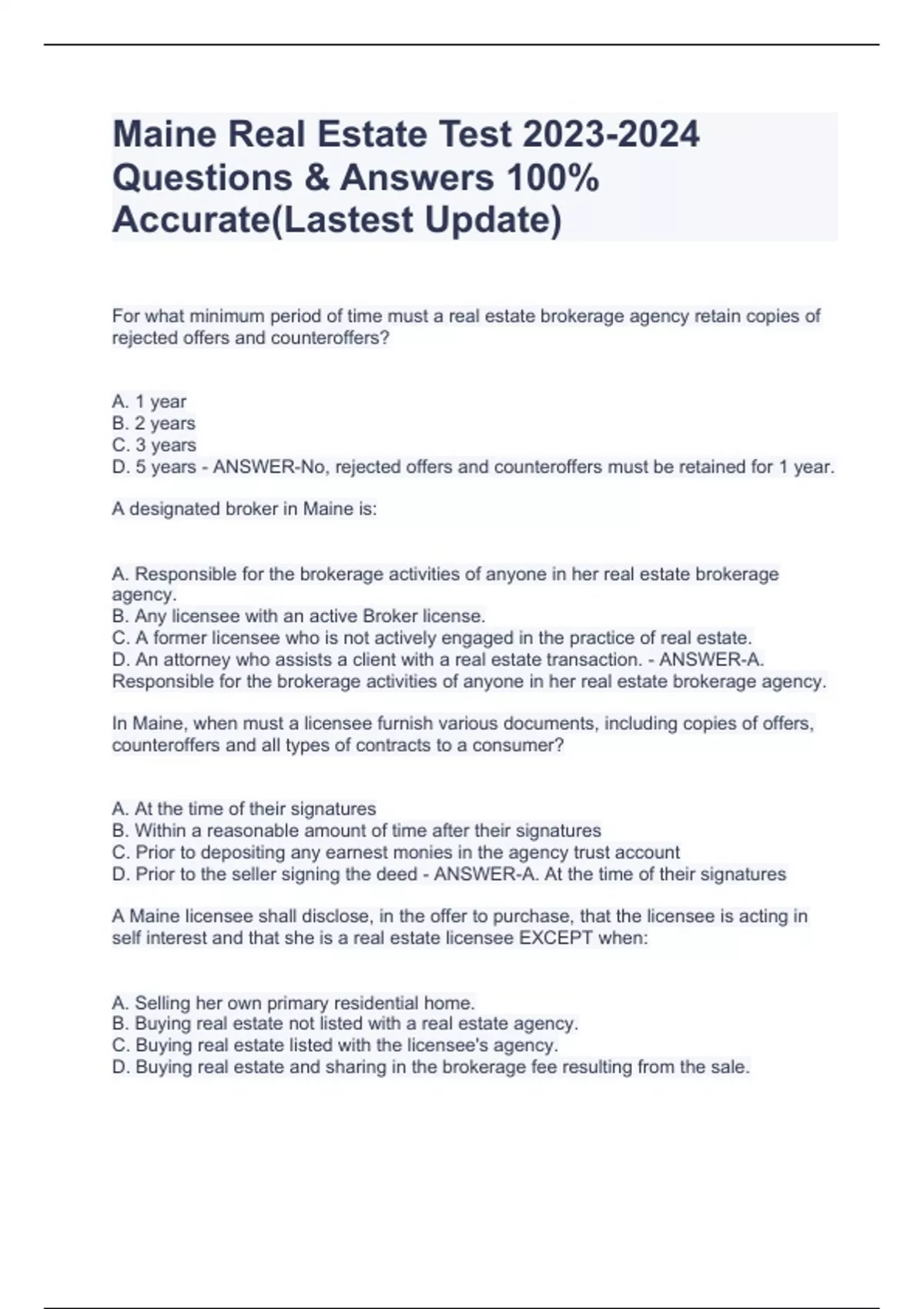 Maine Real Estate Test 2023-2024 Questions & Answers 100% Accurate(Lastest Update)

For what minimum period of time must a real estate brokerage agency retain copies of rejected offers and counteroffers?

A. 1 year
B. 2 years
C. 3 years
D. 5 years - ANSWER-No, rejected offers and counteroffers must be retained for 1 year.

A designated broker in Maine is:

A. Responsible for the brokerage activities of anyone in her real estate brokerage agency.
B. Any licensee with an active Broker license.
C. A former licensee who is not actively engaged in the practice of real estate.
D. An attorney who assists a client with a real estate transaction. - ANSWER-A. Responsible for the brokerage activities of anyone in her real estate brokerage agency.

In Maine, when must a licensee furnish various documents, including copies of offers, counteroffers and all types of contracts to a consumer?

A. At the time of their signatures
B. Within a reasonable amount of time after their signatures
C. Prior to depositing any earnest monies in the agency trust account
D. Prior to the seller signing the deed - ANSWER-A. At the time of their signatures

A Maine licensee shall disclose, in the offer to purchase, that the licensee is acting in self interest and that she is a real estate licensee EXCEPT when:

A. Selling her own primary residential home.
B. Buying real estate not listed with a real estate agency.
C. Buying real estate listed with the licensee's agency.
D. Buying real estate and sharing in the brokerage fee resulting from the sale.